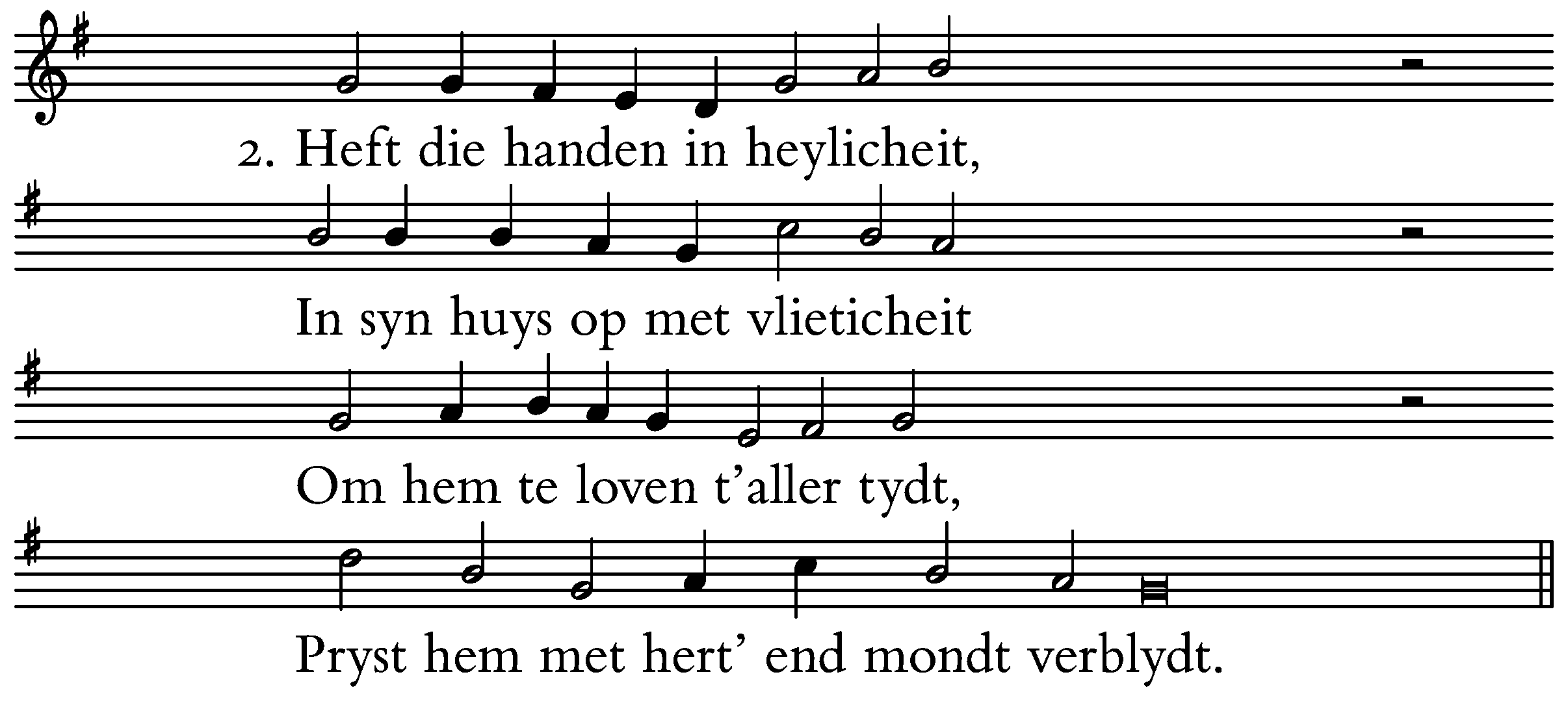 2. Heft die handen in heylicheit,

In syn huys op met vlieticheit

Om hem te loven t'aller tydt,

Pryst hem met hert' end mondt verblydt.